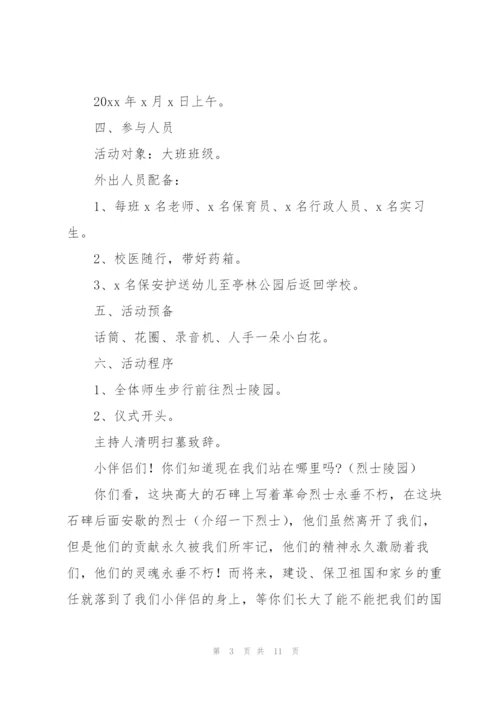 20xx 年 x 月 x 日上午。

四、参与人员

活动对象：大班班级。

外出人员配备：

1、每班 x 名老师、x 名保育员、x 名行政人员、x 名实习生。

2、校医随行，带好药箱。

3、x 名保安护送幼儿至亭林公园后返回学校。

五、活动预备

话筒、花圈、录音机、人手一朵小白花。

六、活动程序

1、全体师生步行前往烈士陵园。

2、仪式开头。

主持人清明扫墓致辞。

小伴侣们！你们知道现在我们站在哪里吗？(烈士陵园)

你们看，这块高大的石碑上写着革命烈士永垂不朽，在这块石碑后面安歇的烈士（介绍一下烈士），他们虽然离开了我们，但是他们的贡献永久被我们所牢记，他们的精神永久激励着我们，他们的灵魂永垂不朽！而将来，建设、保卫祖国和家乡的重任就落到了我们小伴侣的身上，等你们长大了能不能把我们的国

第 3 页 共 11 页